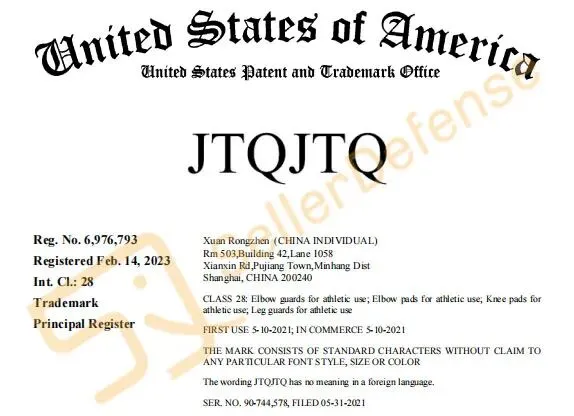 United States of America
United States Patent and Trademark Office

JTQJTQ

Reg. No. 6,976,793
Registered Feb. 14, 2023
Int. Cl.: 28
Trademark
Principal Register

Xuan Rongzhen (CHINA INDIVIDUAL)
Rm 503,Building 42,Lane 1058
Xianxin Rd,Pujiang Town,Minhang Dist
Shanghai, CHINA 200240

CLASS 28: Elbow guards for athletic use; Elbow pads for athletic use; Knee pads for athletic use; Leg guards for athletic use

FIRST USE 5-10-2021; IN COMMERCE 5-10-2021

THE MARK CONSISTS OF STANDARD CHARACTERS WITHOUT CLAIM TO ANY PARTICULAR FONT STYLE, SIZE OR COLOR

The wording JTQJTQ has no meaning in a foreign language.

SER. NO. 90-744,578, FILED 05-31-2021

SellerDefense